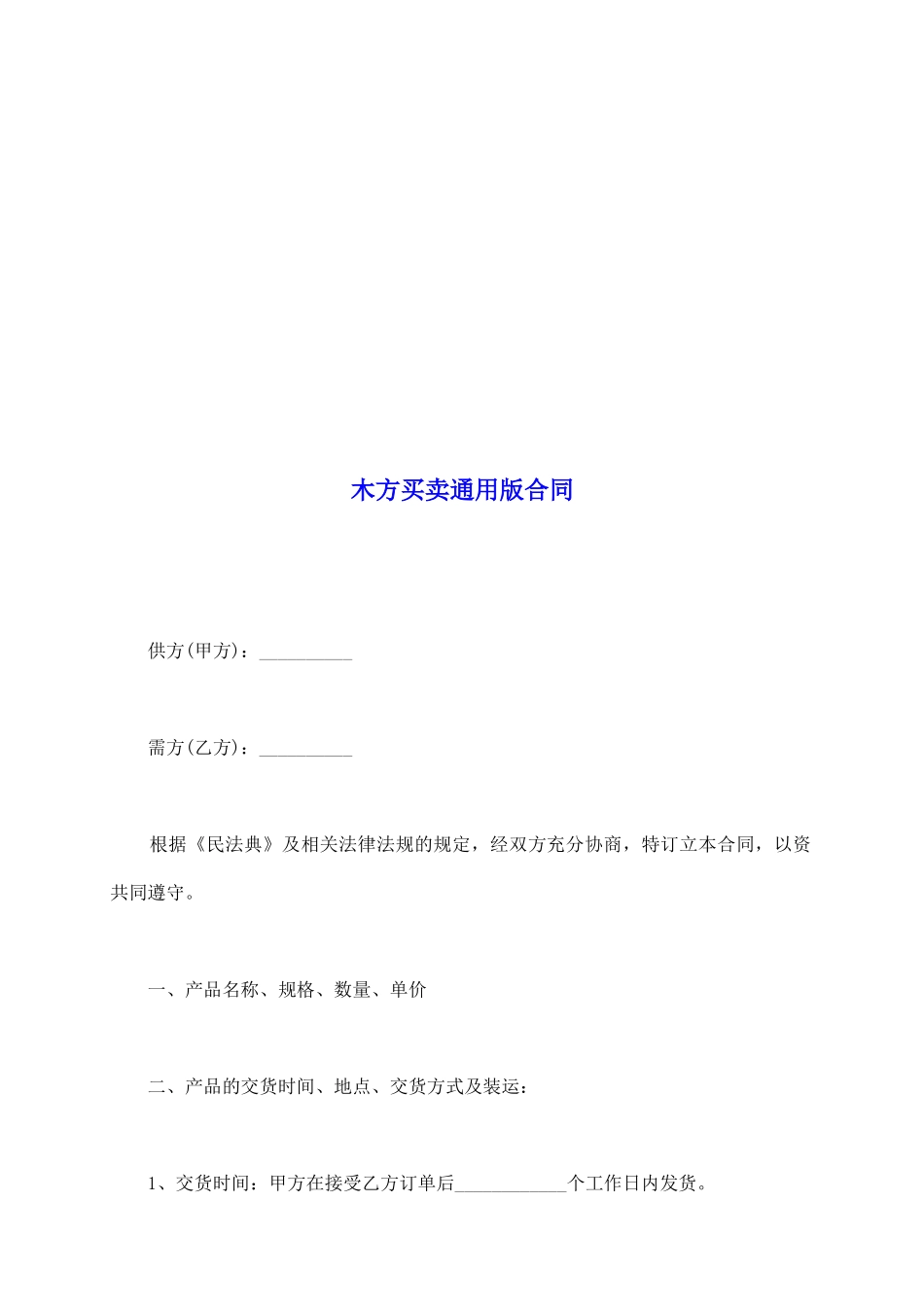 木方买卖通用版合同

供方(甲方)：__________

需方(乙方)：__________

根据《民法典》及相关法律法规的规定，经双方充分协商，特订立本合同，以资共同遵守。

一、产品名称、规格、数量、单价

二、产品的交货时间、地点、交货方式及装运：

1、交货时间：甲方在接受乙方订单后____________个工作日内发货。